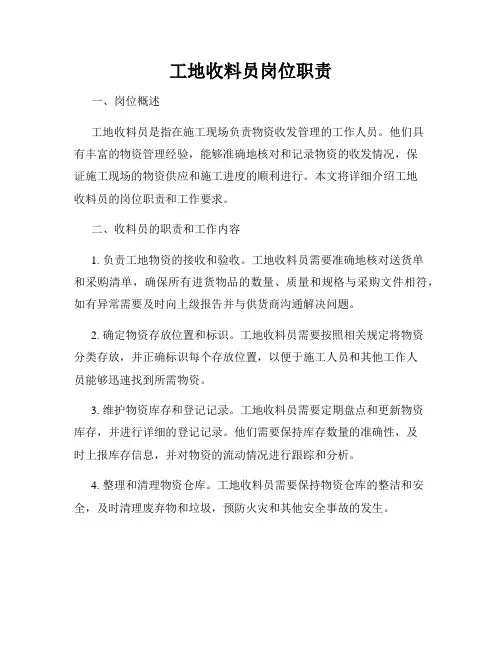 工地收料员岗位职责

一、岗位概述

工地收料员是指在施工现场负责物资收发管理的工作人员。他们具有丰富的物资管理经验，能够准确地核对和记录物资的收发情况，保证施工现场的物资供应和施工进度的顺利进行。本文将详细介绍工地收料员的岗位职责和工作要求。

二、收料员的职责和工作内容

1. 负责工地物资的接收和验收。工地收料员需要准确地核对送货单和采购清单，确保所有进货物品的数量、质量和规格与采购文件相符，如有异常需要及时向上级报告并与供货商沟通解决问题。

2. 确定物资存放位置和标识。工地收料员需要按照相关规定将物资分类存放，并正确标识每个存放位置，以便于施工人员和其他工作人员能够迅速找到所需物资。

3. 维护物资库存和登记记录。工地收料员需要定期盘点和更新物资库存，并进行详细的登记记录。他们需要保持库存数量的准确性，及时上报库存信息，并对物资的流动情况进行跟踪和分析。

4. 整理和清理物资仓库。工地收料员需要保持物资仓库的整洁和安全，及时清理废弃物和垃圾，预防火灾和其他安全事故的发生。